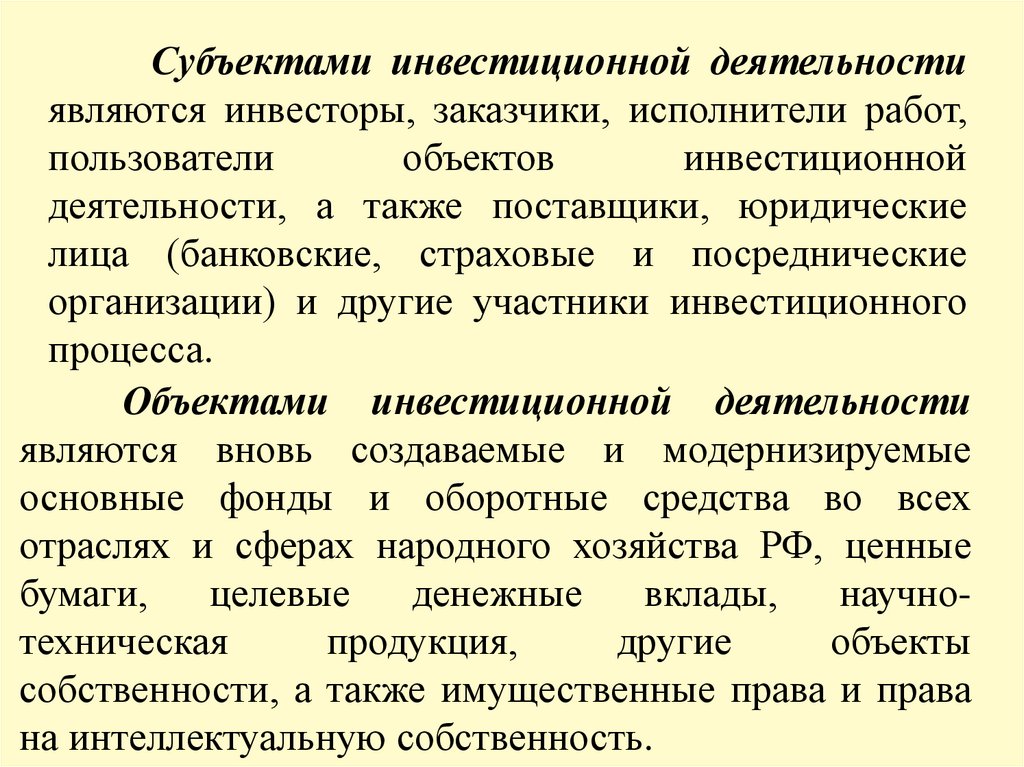 Субъектами инвестиционной деятельности являются инвесторы, заказчики, исполнители работ, пользователи объектов инвестиционной деятельности, а также поставщики, юридические лица (банковские, страховые и посреднические организации) и другие участники инвестиционного процесса.

Объектами инвестиционной деятельности являются вновь создаваемые и модернизируемые основные фонды и оборотные средства во всех отраслях и сферах народного хозяйства РФ, ценные бумаги, целевые денежные вклады, научно-техническая продукция, другие объекты собственности, а также имущественные права и права на интеллектуальную собственность.